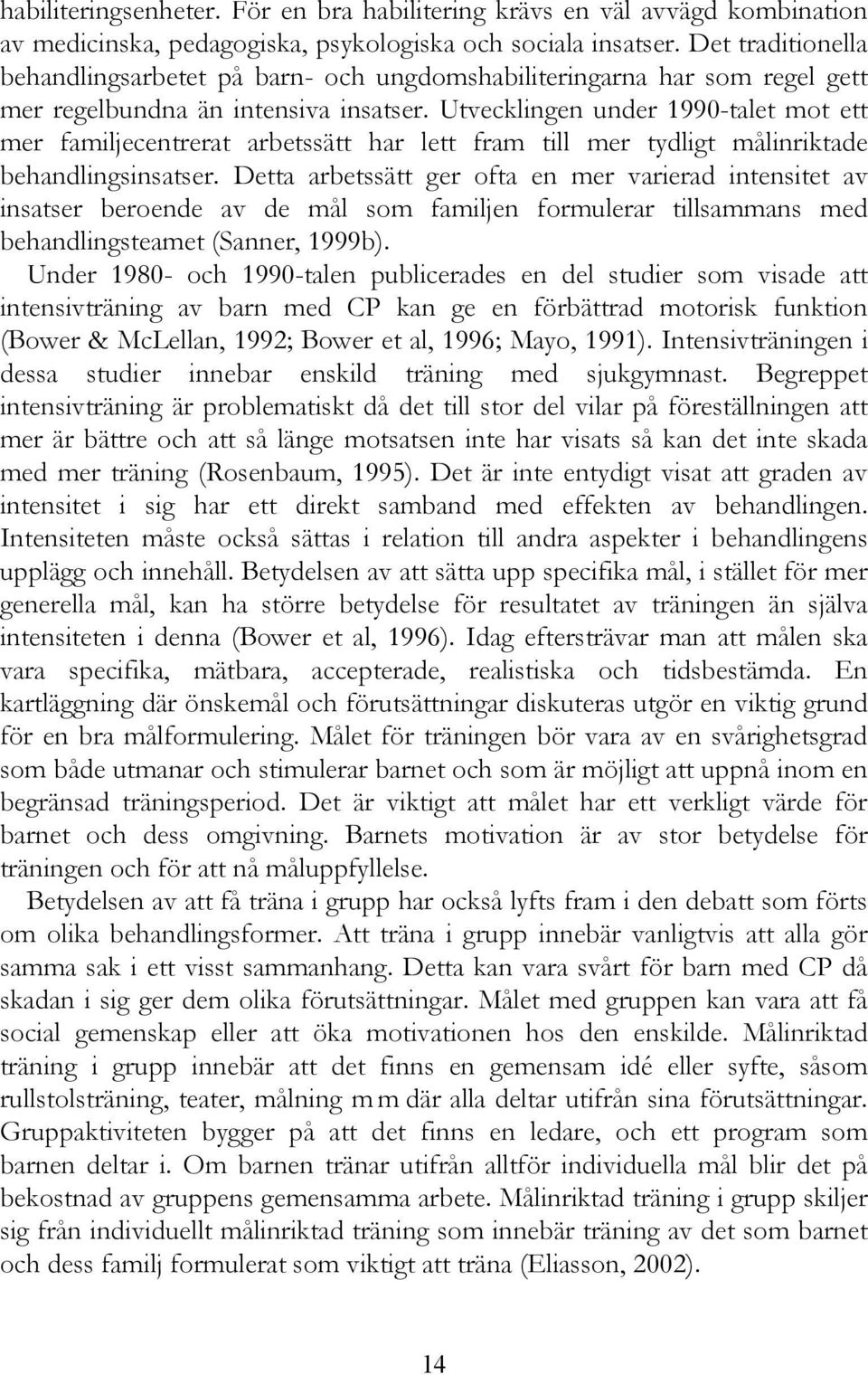 habiliteringsenheter. För en bra habilitering krävs en väl avvägd kombination av medicinska, pedagogiska, psykologiska och sociala insatser. Det traditionella behandlingsarbetet på barn- och ungdomshabiliteringarna har som regel gett mer regelbundna än intensiva insatser. Utvecklingen under 1990-talet mot ett mer familjecentrerat arbetssätt har lett fram till mer tydligt målinriktade behandlingsinsatser. Detta arbetssätt ger ofta en mer varierad intensitet av insatser beroende av de mål som familjen formulerar tillsammans med behandlingsteamet (Sanner, 1999b).

Under 1980- och 1990-talen publicerades en del studier som visade att intensivträning av barn med CP kan ge en förbättrad motorisk funktion (Bower & McLellan, 1992; Bower et al, 1996; Mayo, 1991). Intensivträningen i dessa studier innebar enskild träning med sjukgymnast. Begreppet intensivträning är problematiskt då det till stor del vilar på föreställningen att mer är bättre och att så länge motsatsen inte har visats så kan det inte skada med mer träning (Rosenbaum, 1995). Det är inte entydigt visat att graden av intensitet i sig har ett direkt samband med effekten av behandlingen. Intensiteten måste också sättas i relation till andra aspekter i behandlingens upplägg och innehåll. Betydelsen av att sätta upp specifika mål, i stället för mer generella mål, kan ha större betydelse för resultatet av träningen än själva intensiteten i denna (Bower et al, 1996). Idag eftersträvar man att målen ska vara specifika, mätbara, accepterade, realistiska och tidsbestämda. En kartläggning där önskemål och förutsättningar diskuteras utgör en viktig grund för en bra målformulering. Målet för träningen bör vara av en svårighetsgrad som både utmanar och stimulerar barnet och som är möjligt att uppnå inom en begränsad träningsperiod. Det är viktigt att målet har ett verkligt värde för barnet och dess omgivning. Barnets motivation är av stor betydelse för träningen och för att nå måluppfyllelse.

Betydelsen av att få träna i grupp har också lyfts fram i den debatt som förts om olika behandlingsformer. Att träna i grupp innebär vanligtvis att alla gör samma sak i ett visst sammanhang. Detta kan vara svårt för barn med CP då skadan i sig ger dem olika förutsättningar. Målet med gruppen kan vara att få social gemenskap eller att öka motivationen hos den enskilde. Målinriktad träning i grupp innebär att det finns en gemensam idé eller syfte, såsom rullstolsträning, teater, målning m m där alla deltar utifrån sina förutsättningar. Gruppaktiviteten bygger på att det finns en ledare, och ett program som barnen deltar i. Om barnen tränar utifrån alltför individuella mål blir det på bekostnad av gruppens gemensamma arbete. Målinriktad träning i grupp skiljer sig från individuellt målinriktad träning som innebär träning av det som barnet och dess familj formulerat som viktigt att träna (Eliasson, 2002).

14